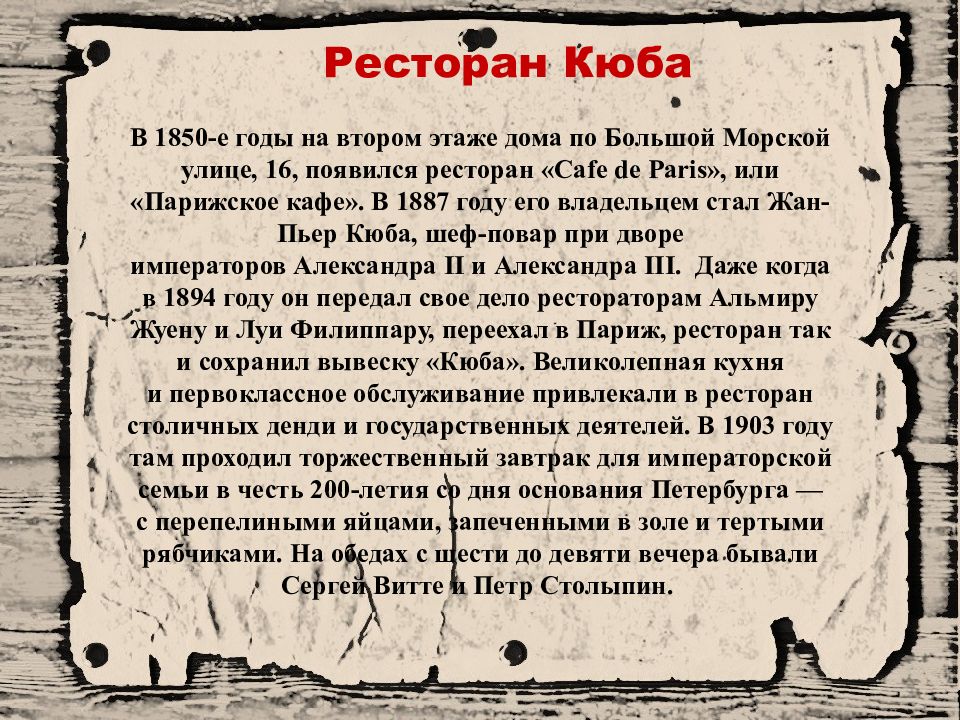 Ресторан Кюба

В 1850-е годы на втором этаже дома по Большой Морской улице, 16, появился ресторан «Cafe de Paris», или «Парижское кафе». В 1887 году его владельцем стал Жан-Пьер Кюба, шеф-повар при дворе императоров Александра II и Александра III. Даже когда в 1894 году он передал свое дело рестораторам Альмиру Жуену и Луи Филиппару, переехал в Париж, ресторан так и сохранил вывеску «Кюба». Великолепная кухня и первоклассное обслуживание привлекали в ресторан столичных денди и государственных деятелей. В 1903 году там проходил торжественный завтрак для императорской семьи в честь 200-летия со дня основания Петербурга — с перепелиными яйцами, запеченными в золе и тертыми рябчиками. На обедах с шести до девяти вечера бывали Сергей Витте и Петр Столыпин.